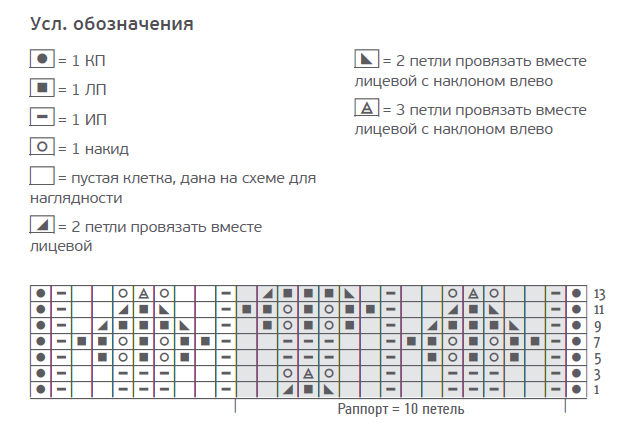 Усл. обозначения

= 1 КП

= 1 ЛП

= 1 ИП

= 1 накид

= пустая клетка, дана на схеме для наглядности

= 2 петли провязать вместе лицевой

= 2 петли провязать вместе лицевой с наклоном влево

= 3 петли провязать вместе лицевой с наклоном влево

13
11
9
7
5
3
1

Раппорт = 10 петель